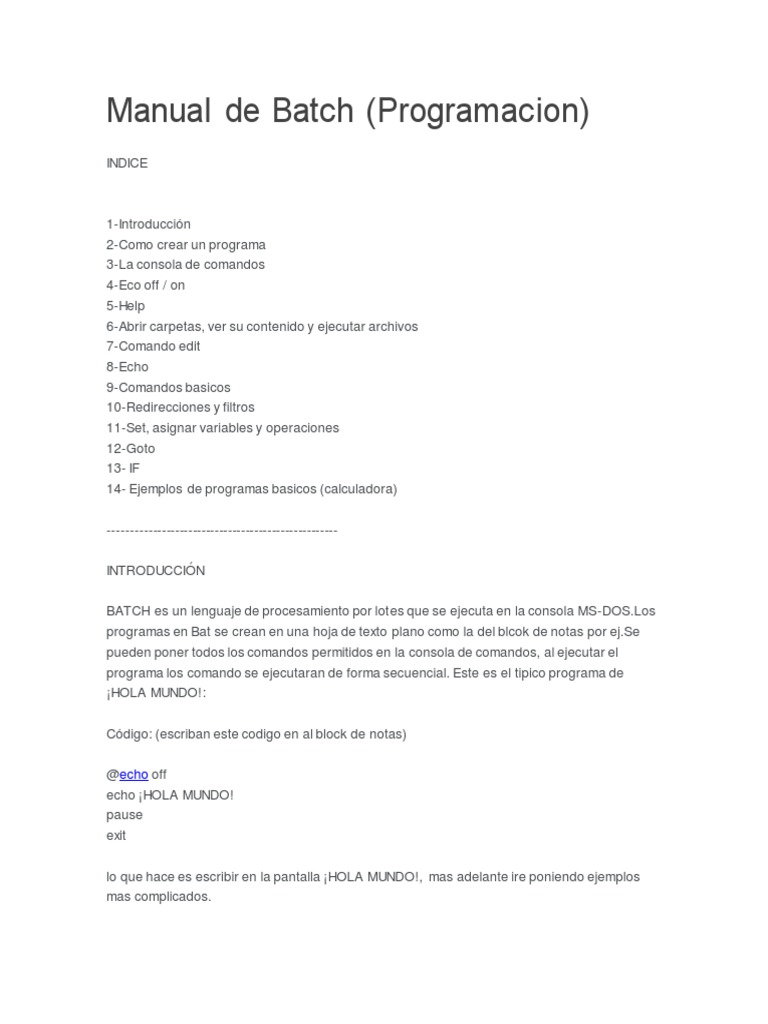 Manual de Batch (Programacion)

INDICE

1-Introducción
2-Como crear un programa
3-La consola de comandos
4-Eco off / on
5-Help
6-Abrir carpetas, ver su contenido y ejecutar archivos
7-Comando edit
8-Echo
9-Comandos basicos
10-Redirecciones y filtros
11-Set, asignar variables y operaciones
12-Goto
13- IF
14- Ejemplos de programas basicos (calculadora)

----------------------------------------------------

INTRODUCCIÓN

BATCH es un lenguaje de procesamiento por lotes que se ejecuta en la consola MS-DOS.Los programas en Bat se crean en una hoja de texto plano como la del blcok de notas por ej.Se pueden poner todos los comandos permitidos en la consola de comandos, al ejecutar el programa los comando se ejecutaran de forma secuencial. Este es el tipico programa de ¡HOLA MUNDO!:

Código: (escriban este codigo en al block de notas)

@echo off
echo ¡HOLA MUNDO!
pause
exit

lo que hace es escribir en la pantalla ¡HOLA MUNDO!, mas adelante ire poniendo ejemplos mas complicados.